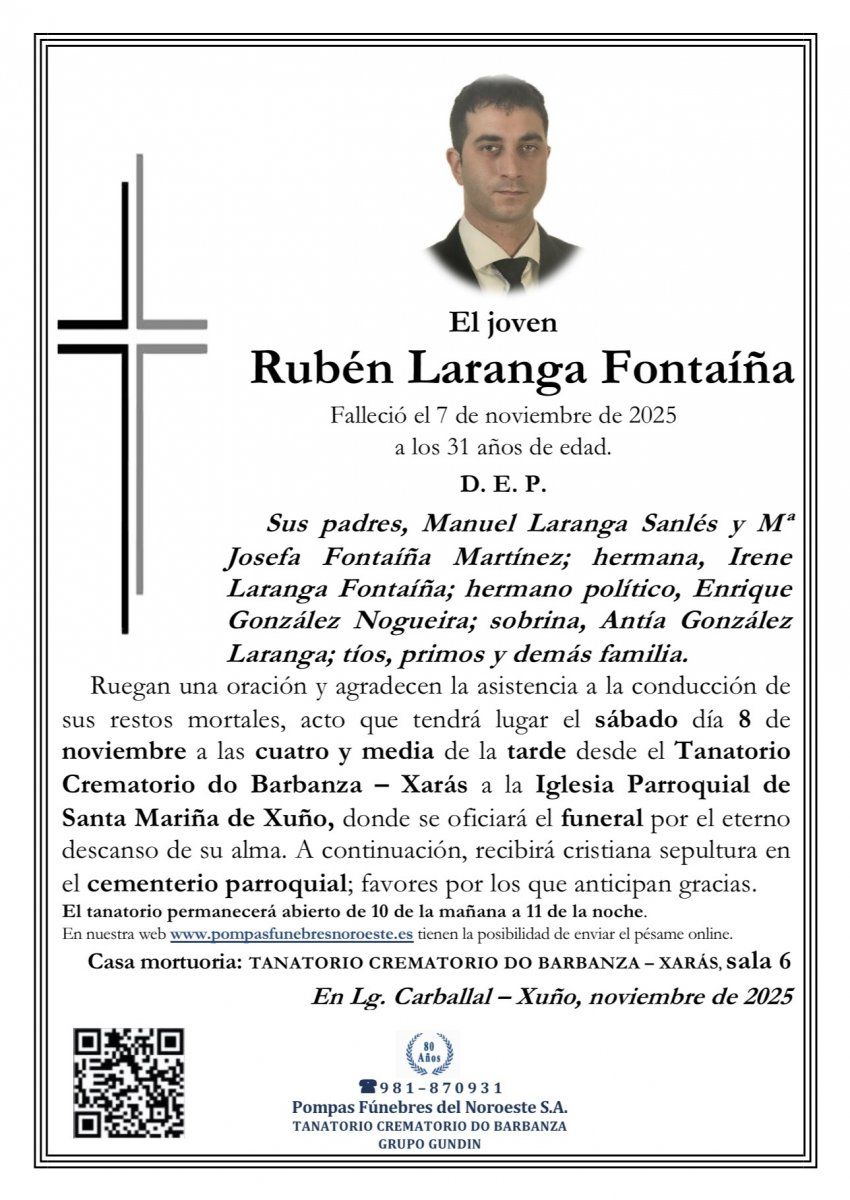 El joven

Rubén Laranga Fontaíña

Falleció el 7 de noviembre de 2025
a los 31 años de edad.

D. E. P.

Sus padres, Manuel Laranga Sanlés y Mª Josefa Fontaíña Martínez; hermana, Irene Laranga Fontaíña; hermano político, Enrique González Nogueira; sobrina, Antía González Laranga; tíos, primos y demás familia.

Ruegan una oración y agradecen la asistencia a la conducción de sus restos mortales, acto que tendrá lugar el sábado día 8 de noviembre a las cuatro y media de la tarde desde el Tanatorio Crematorio do Barbanza – Xarás a la Iglesia Parroquial de Santa Mariña de Xuño, donde se oficiará el funeral por el eterno descanso de su alma. A continuación, recibirá cristiana sepultura en el cementerio parroquial; favores por los que anticipan gracias.

El tanatorio permanecerá abierto de 10 de la mañana a 11 de la noche.

En nuestra web www.pompasfunebresnoroeste.es tienen la posibilidad de enviar el pésame online.

Casa mortuoria: TANATORIO CREMATORIO DO BARBANZA – XARÁS, sala 6

En Lg. Carballal – Xuño, noviembre de 2025

80 Años

981-870931

Pompas Fúnebres del Noroeste S.A.

TANATORIO CREMATORIO DO BARBANZA

GRUPO GUNDIN